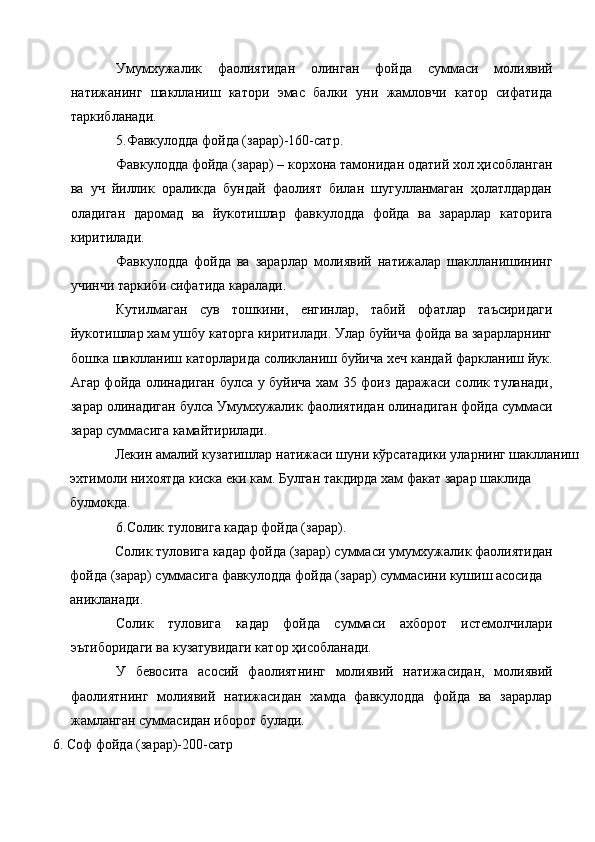 Умумхужалик фаолиятидан олинган фойда суммаси молиявий натижанинг шаклланиш катори эмас балки уни жамловчи катор сифатида таркибланади.

5.Фавкулодда фойда (зарар)-160-сатр.

Фавкулодда фойда (зарар) – корхона тамонидан одатий хол ҳисобланган ва уч йиллик ораликда бундай фаолият билан шугулланмаган ҳолатлдардан оладиган даромад ва йукотишлар фавкулодда фойда ва зарарлар каторига киритилади.

Фавкулодда фойда ва зарарлар молиявий натижалар шаклланишининг учинчи таркиби сифатида каралади.

Кутилмаган сув тошкини, енгинлар, табий офатлар таъсиридаги йукотишлар хам ушбу каторга киритилади. Улар буйича фойда ва зарарларнинг бошка шаклланиш каторларида соликланиш буйича хеч кандай фаркланиш йук. Агар фойда олинадиган булса у буйича хам 35 фоиз даражаси солик туланади, зарар олинадиган булса Умумхужалик фаолиятидан олинадиган фойда суммаси зарар суммасига камайтирилади.

Лекин амалий кузатишлар натижаси шуни кўрсатадики уларнинг шаклланиш эхтимоли нихоятда киска еки кам. Булган такдирда хам факат зарар шаклида булмокда.

6.Солик туловига кадар фойда (зарар).

Солик туловига кадар фойда (зарар) суммаси умумхужалик фаолиятидан фойда (зарар) суммасига фавкулодда фойда (зарар) суммасини кушиш асосида аникланади.

Солик туловига кадар фойда суммаси ахборот истемолчилари эътиборидаги ва кузатувидаги катор ҳисобланади.

У бевосита асосий фаолиятнинг молиявий натижасидан, молиявий фаолиятнинг молиявий натижасидан хамда фавкулодда фойда ва зарарлар жамланган суммасидан иборот булади.

6. Соф фойда (зарар)-200-сатр